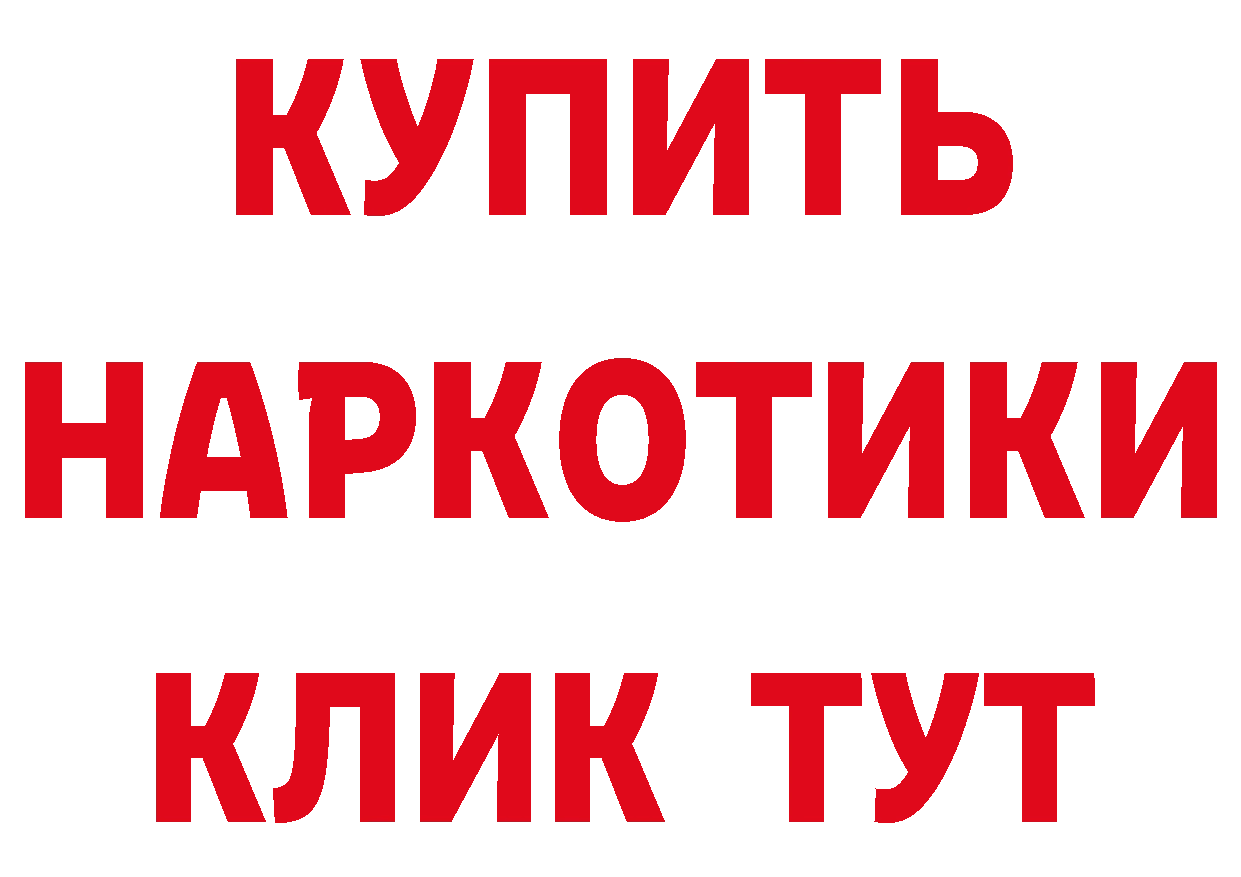 КУПИТЬ НАРКОТИКИ КЛИК ТУТ